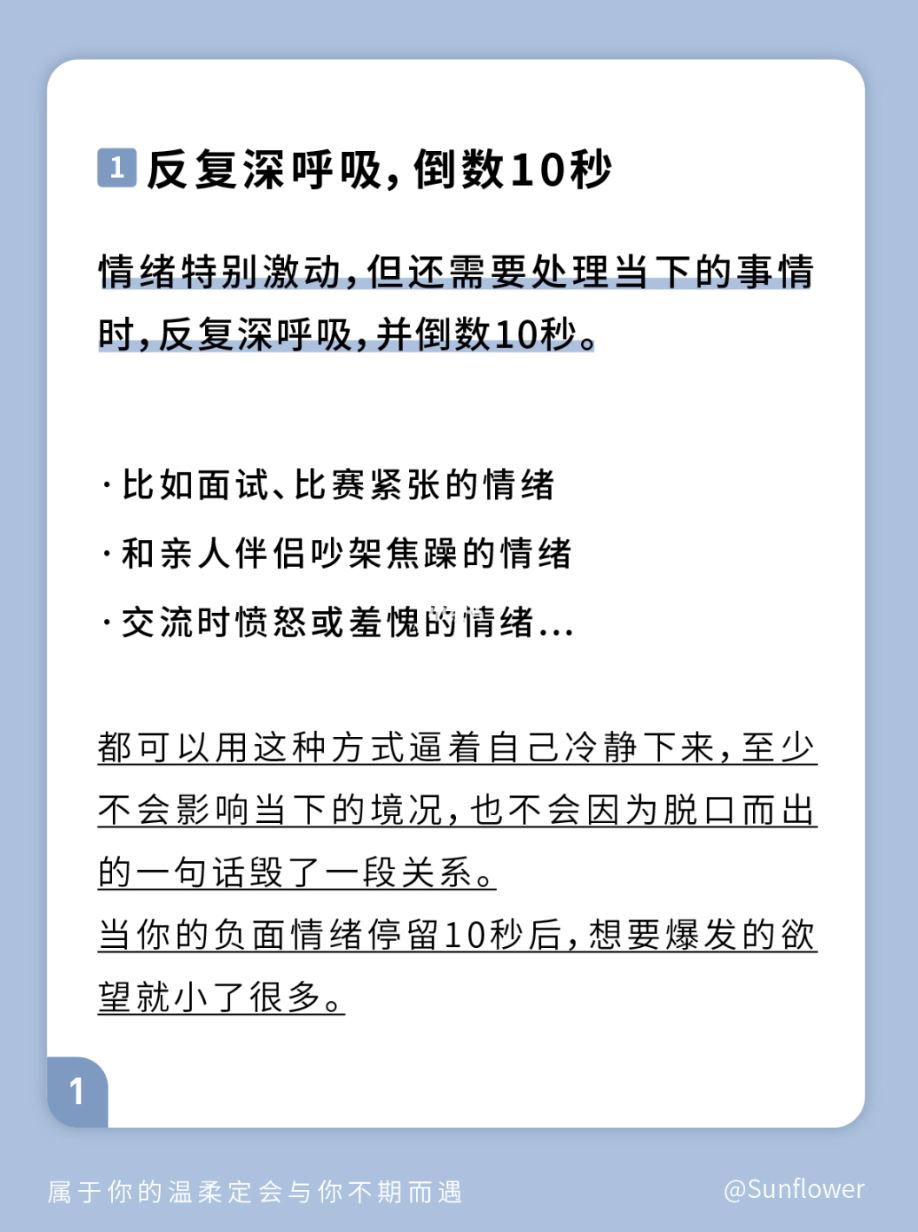 1 反复深呼吸，倒数10秒

情绪特别激动，但还需要处理当下的事情时，反复深呼吸，并倒数10秒。

·比如面试、比赛紧张的情绪
·和亲人伴侣吵架焦躁的情绪
·交流时愤怒或羞愧的情绪…

都可以用这种方式逼着自己冷静下来，至少不会影响当下的境况，也不会因为脱口而出的一句话毁了一段关系。
当你的负面情绪停留10秒后，想要爆发的欲望就小了很多。

1

属于你的温柔定会与你不期而遇

@Sunflower